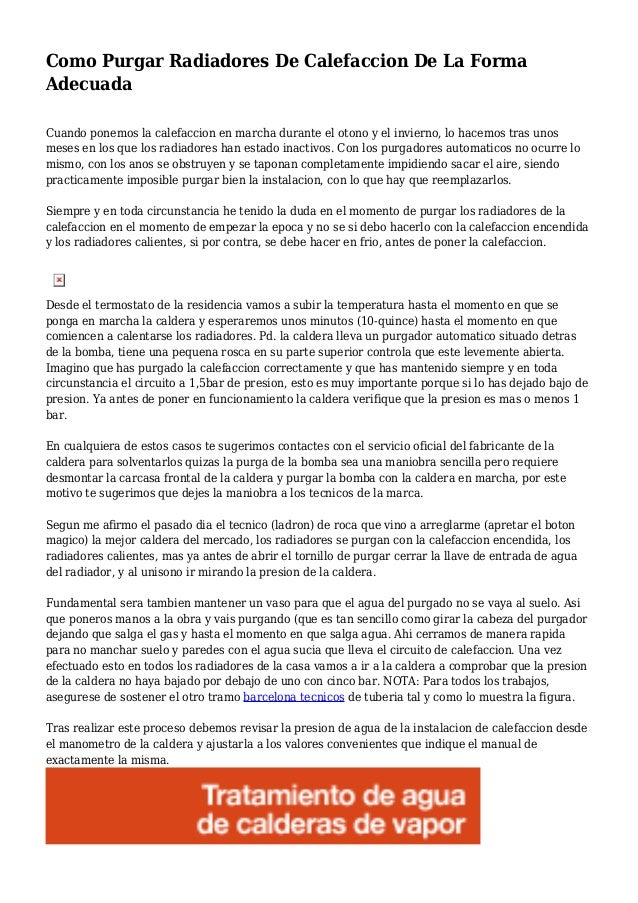 Como Purgar Radiadores De Calefaccion De La Forma Adecuada

Cuando ponemos la calefaccion en marcha durante el otono y el invierno, lo hacemos tras unos meses en los que los radiadores han estado inactivos. Con los purgadores automaticos no ocurre lo mismo, con los anos se obstruyen y se taponan completamente impidiendo sacar el aire, siendo practicamente imposible purgar bien la instalacion, con lo que hay que reemplazarlos.

Siempre y en toda circunstancia he tenido la duda en el momento de purgar los radiadores de la calefaccion en el momento de empezar la epoca y no se si debo hacerlo con la calefaccion encendida y los radiadores calientes, si por contra, se debe hacer en frio, antes de poner la calefaccion.

Desde el termostato de la residencia vamos a subir la temperatura hasta el momento en que se ponga en marcha la caldera y esperaremos unos minutos (10-quince) hasta el momento en que comiencen a calentarse los radiadores. Pd. la caldera lleva un purgador automatico situado detras de la bomba, tiene una pequena rosca en su parte superior controla que este levemente abierta. Imagino que has purgado la calefaccion correctamente y que has mantenido siempre y en toda circunstancia el circuito a 1,5bar de presion, esto es muy importante porque si lo has dejado bajo de presion. Ya antes de poner en funcionamiento la caldera verifique que la presion es mas o menos 1 bar.

En cualquiera de estos casos te sugerimos contactes con el servicio oficial del fabricante de la caldera para solventarlos quizas la purga de la bomba sea una maniobra sencilla pero requiere desmontar la carcasa frontal de la caldera y purgar la bomba con la caldera en marcha, por este motivo te sugerimos que dejes la maniobra a los tecnicos de la marca.

Segun me afirmo el pasado dia el tecnico (ladron) de roca que vino a arreglarme (apretar el boton magico) la mejor caldera del mercado, los radiadores se purgan con la calefaccion encendida, los radiadores calientes, mas ya antes de abrir el tornillo de purgar cerrar la llave de entrada de agua del radiador, y al unisono ir mirando la presion de la caldera.

Fundamental sera tambien mantener un vaso para que el agua del purgado no se vaya al suelo. Asi que poneros manos a la obra y vais purgando (que es tan sencillo como girar la cabeza del purgador dejando que salga el gas y hasta el momento en que salga agua. Ahi cerramos de manera rapida para no manchar suelo y paredes con el agua sucia que lleva el circuito de calefaccion. Una vez efectuado esto en todos los radiadores de la casa vamos a ir a la caldera a comprobar que la presion de la caldera no haya bajado por debajo de uno con cinco bar. NOTA: Para todos los trabajos, asegurese de sostener el otro tramo barcelona tecnicos de tuberia tal y como lo muestra la figura.

Tras realizar este proceso debemos revisar la presion de agua de la instalacion de calefaccion desde el manometro de la caldera y ajustarla a los valores convenientes que indique el manual de exactamente la misma.

Tratamiento de agua de calderas de vapor